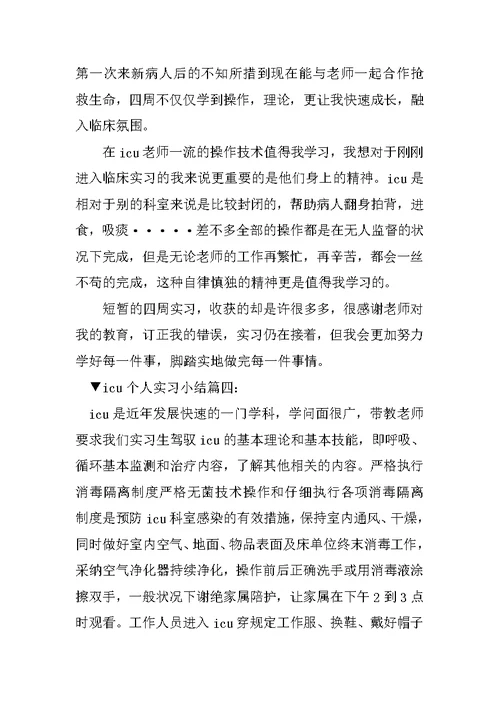 第一次来新病人后的不知所措到现在能与老师一起合作抢救生命，四周不仅仅学到操作，理论，更让我快速成长，融入临床氛围。

在 icu 老师一流的操作技术值得我学习，我想对于刚刚进入临床实习的我来说更重要的是他们身上的精神。icu 是相对于别的科室来说是比较封闭的，帮助病人翻身拍背，进食，吸痰·····差不多全部的操作都是在无人监督的状况下完成，但是无论老师的工作再繁忙，再辛苦，都会一丝不苟的完成，这种自律慎独的精神更是值得我学习的。

短暂的四周实习，收获的却是许很多多，很感谢老师对我的教育，订正我的错误，实习仍在接着，但我会更加努力学好每一件事，脚踏实地做完每一件事情。

▼icu 个人实习小结篇四：

icu 是近年发展快速的一门学科，学问面很广，带教老师要求我们实习生驾驭 icu 的基本理论和基本技能，即呼吸、循环基本监测和治疗内容，了解其他相关的内容。严格执行消毒隔离制度严格无菌技术操作和仔细执行各项消毒隔离制度是预防 icu 科室感染的有效措施，保持室内通风、干燥，同时做好室内空气、地面、物品表面及床单位终末消毒工作，采纳空气净化器持续净化，操作前后正确洗手或用消毒液涂擦双手，一般状况下谢绝家属陪护，让家属在下午 2 到 3 点时观看。工作人员进入 icu 穿规定工作服、换鞋、戴好帽子